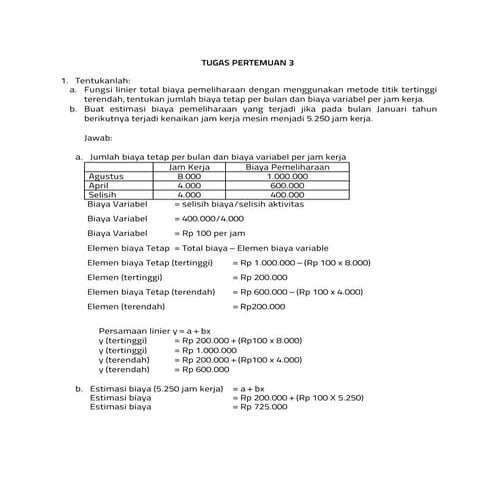 TUGAS PERTEMUAN 3

1. Tentukanlah:
a. Fungsi linier total biaya pemeliharaan dengan menggunakan metode titik tertinggi terendah, tentukan jumlah biaya tetap per bulan dan biaya variabel per jam kerja.
b. Buat estimasi biaya pemeliharaan yang terjadi jika pada bulan Januari tahun berikutnya terjadi kenaikan jam kerja mesin menjadi 5.250 jam kerja.

Jawab:

a. Jumlah biaya tetap per bulan dan biaya variabel per jam kerja

| | Jam Kerja | Biaya Pemeliharaan |
|---|---|---|
| Agustus | 8.000 | 1.000.000 |
| April | 4.000 | 600.000 |
| Selisih | 4.000 | 400.000 |

Biaya Variabel = selisih biaya/selisih aktivitas

Biaya Variabel = 400.000/4.000

Biaya Variabel = Rp 100 per jam

Elemen biaya Tetap = Total biaya – Elemen biaya variable

Elemen biaya Tetap (tertinggi) = Rp 1.000.000 – (Rp 100 x 8.000)

Elemen (tertinggi) = Rp 200.000

Elemen biaya Tetap (terendah) = Rp 600.000 – (Rp 100 x 4.000)

Elemen (terendah) = Rp200.000

Persamaan linier y = a + bx
y (tertinggi) = Rp 200.000 + (Rp100 x 8.000)
y (tertinggi) = Rp 1.000.000
y (terendah) = Rp 200.000 + (Rp100 x 4.000)
y (terendah) = Rp 600.000

b. Estimasi biaya (5.250 jam kerja) = a + bx
Estimasi biaya = Rp 200.000 + (Rp 100 X 5.250)
Estimasi biaya = Rp 725.000